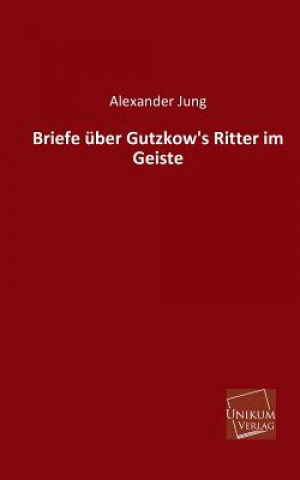 Alexander Jung

Briefe über Gutzkow's Ritter im Geiste

UNIKUM
VERLAG